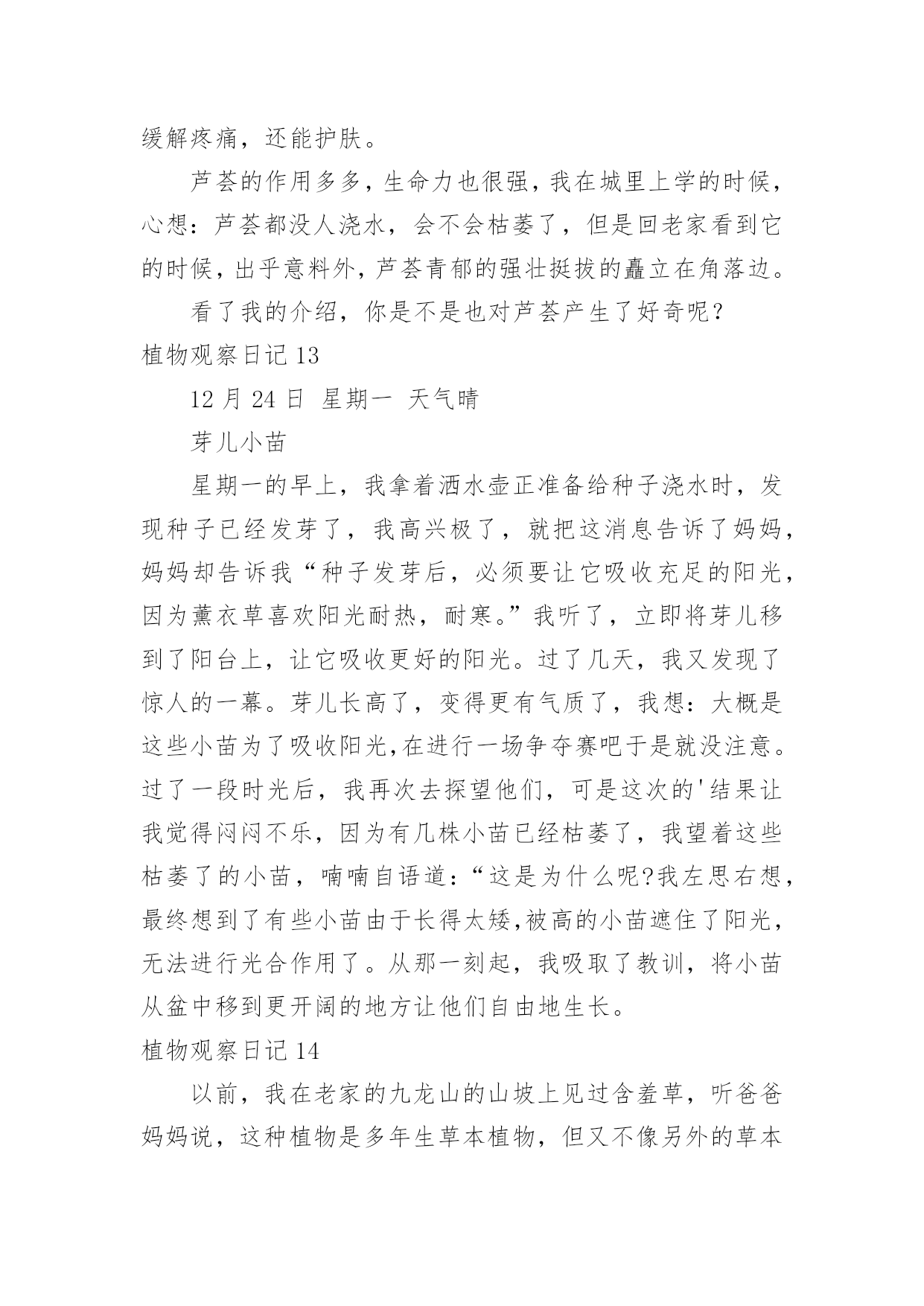 缓解疼痛，还能护肤。

芦荟的作用多多，生命力也很强，我在城里上学的时候，心想：芦荟都没人浇水，会不会枯萎了，但是回老家看到它的时候，出乎意料外，芦荟青郁的强壮挺拔的矗立在角落边。

看了我的介绍，你是不是也对芦荟产生了好奇呢？

植物观察日记 13

12 月 24 日 星期一 天气晴

芽儿小苗

星期一的早上，我拿着洒水壶正准备给种子浇水时，发现种子已经发芽了，我高兴极了，就把这消息告诉了妈妈，妈妈却告诉我“种子发芽后，必须要让它吸收充足的阳光，因为薰衣草喜欢阳光耐热，耐寒。”我听了，立即将芽儿移到了阳台上，让它吸收更好的阳光。过了几天，我又发现了惊人的一幕。芽儿长高了，变得更有气质了，我想：大概是这些小苗为了吸收阳光,在进行一场争夺赛吧于是就没注意。过了一段时光后，我再次去探望他们，可是这次的'结果让我觉得闷闷不乐，因为有几株小苗已经枯萎了，我望着这些枯萎了的小苗，喃喃自语道：“这是为什么呢?我左思右想，最终想到了有些小苗由于长得太矮,被高的小苗遮住了阳光，无法进行光合作用了。从那一刻起，我吸取了教训，将小苗从盆中移到更开阔的地方让他们自由地生长。

植物观察日记 14

以前，我在老家的九龙山的山坡上见过含羞草，听爸爸妈妈说，这种植物是多年生草本植物，但又不像另外的草本